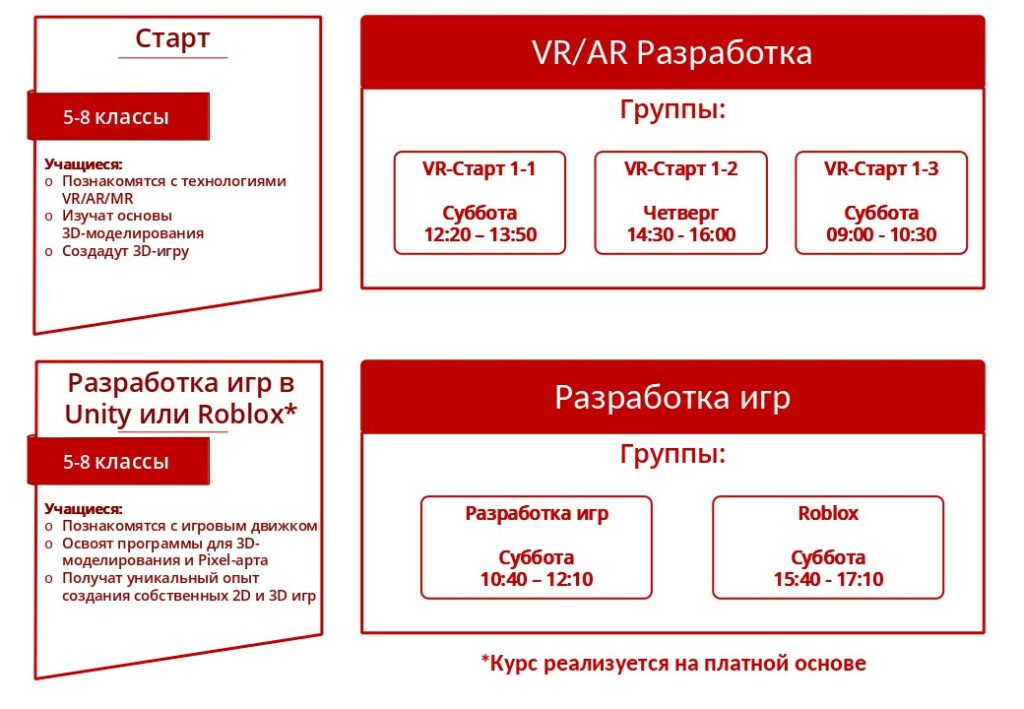 Старт

5-8 классы

Учащиеся:
o Познакомятся с технологиями VR/AR/MR
o Изучат основы 3D-моделирования
o Создадут 3D-игру

VR/AR Разработка

Группы:

VR-Старт 1-1

Суббота
12:20 – 13:50

VR-Старт 1-2

Четверг
14:30 - 16:00

VR-Старт 1-3

Суббота
09:00 - 10:30

Разработка игр в Unity или Roblox*

5-8 классы

Учащиеся:
o Познакомятся с игровым движком
o Освоят программы для 3D-моделирования и Pixel-арта
o Получат уникальный опыт создания собственных 2D и 3D игр

Разработка игр

Группы:

Разработка игр

Суббота
10:40 – 12:10

Roblox

Суббота
15:40 - 17:10

*Курс реализуется на платной основе